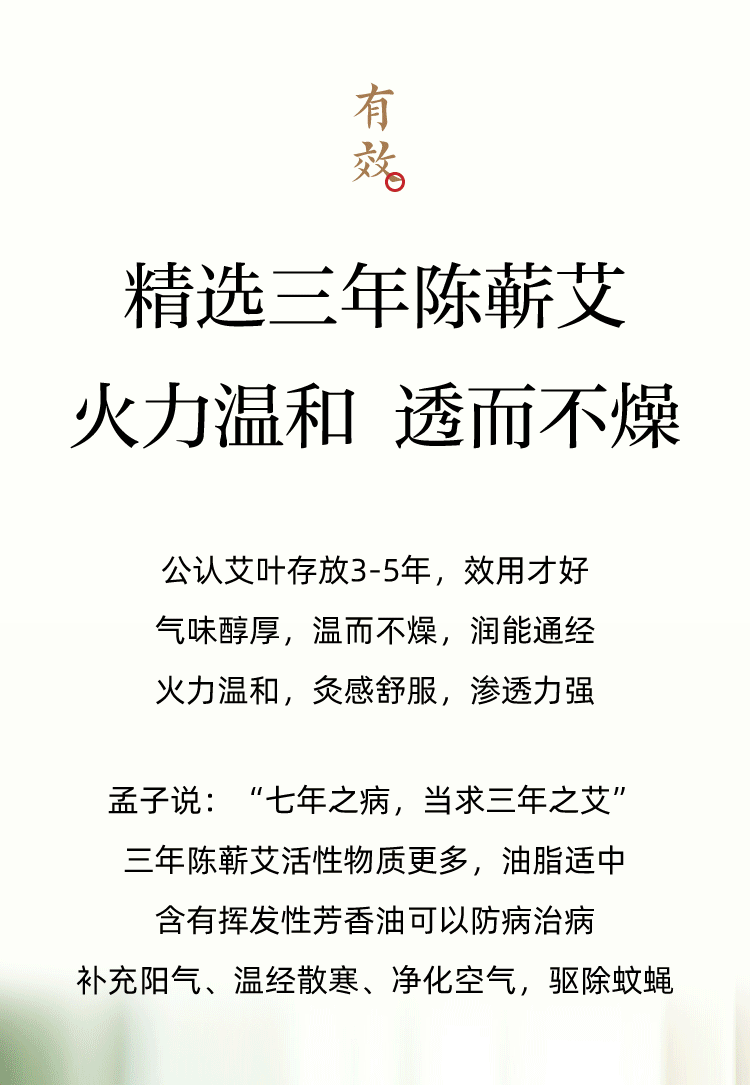 有
效

精选三年陈蕲艾

火力温和 透而不燥

公认艾叶存放3-5年，效用才好

气味醇厚，温而不燥，润能通经

火力温和，灸感舒服，渗透力强

孟子说：“七年之病，当求三年之艾”

三年陈蕲艾活性物质更多，油脂适中

含有挥发性芳香油可以防病治病

补充阳气、温经散寒、净化空气，驱除蚊蝇